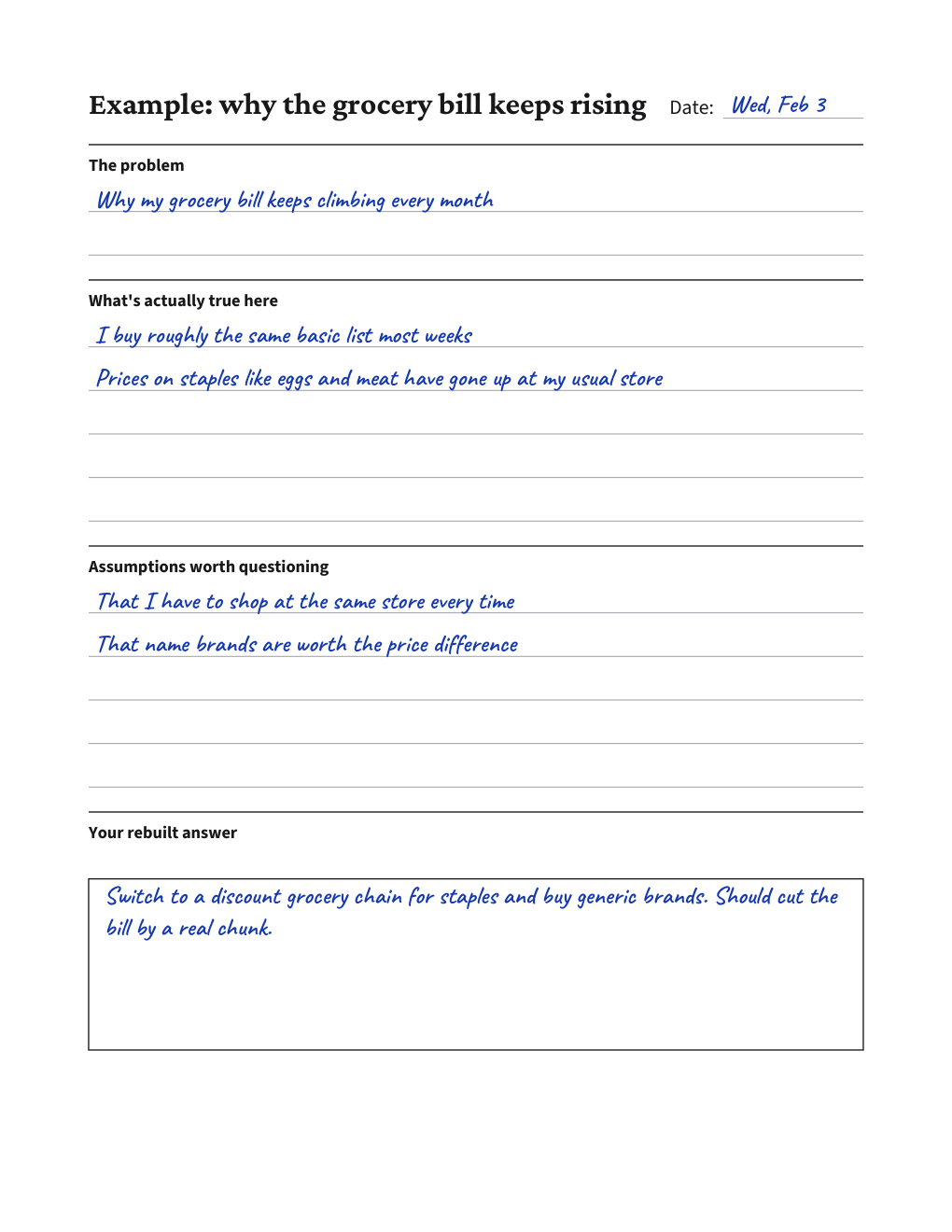 Example: why the grocery bill keeps rising Date: Wed, Feb 3

The problem

Why my grocery bill keeps climbing every month

What's actually true here

I buy roughly the same basic list most weeks

Prices on staples like eggs and meat have gone up at my usual store

Assumptions worth questioning

That I have to shop at the same store every time

That name brands are worth the price difference

Your rebuilt answer

Switch to a discount grocery chain for staples and buy generic brands. Should cut the bill by a real chunk.